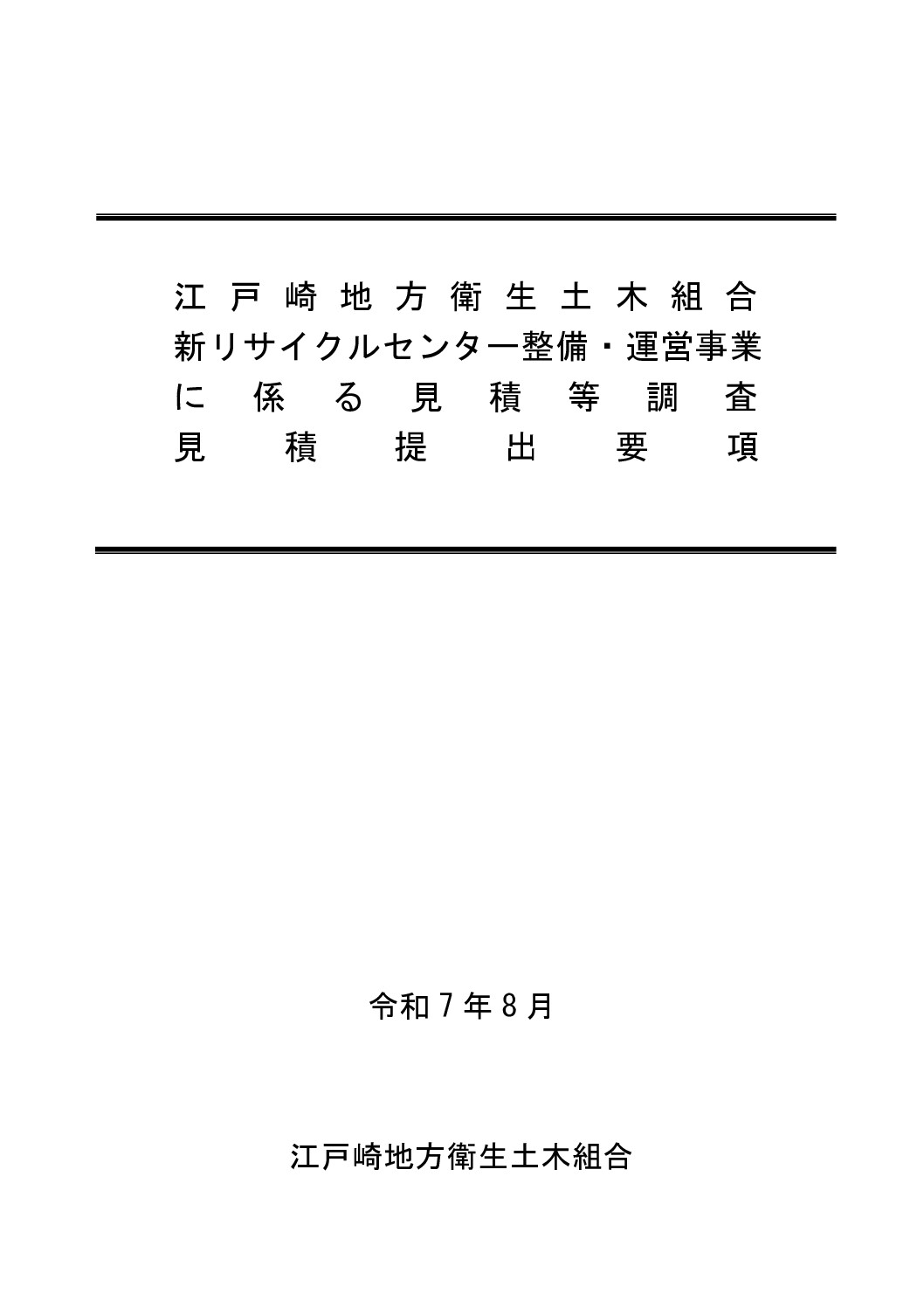 江戸崎地方衛生土木組合
新リサイクルセンター整備・運営事業
に係る見積等調査
見積提出要項

令和7年8月

江戸崎地方衛生土木組合